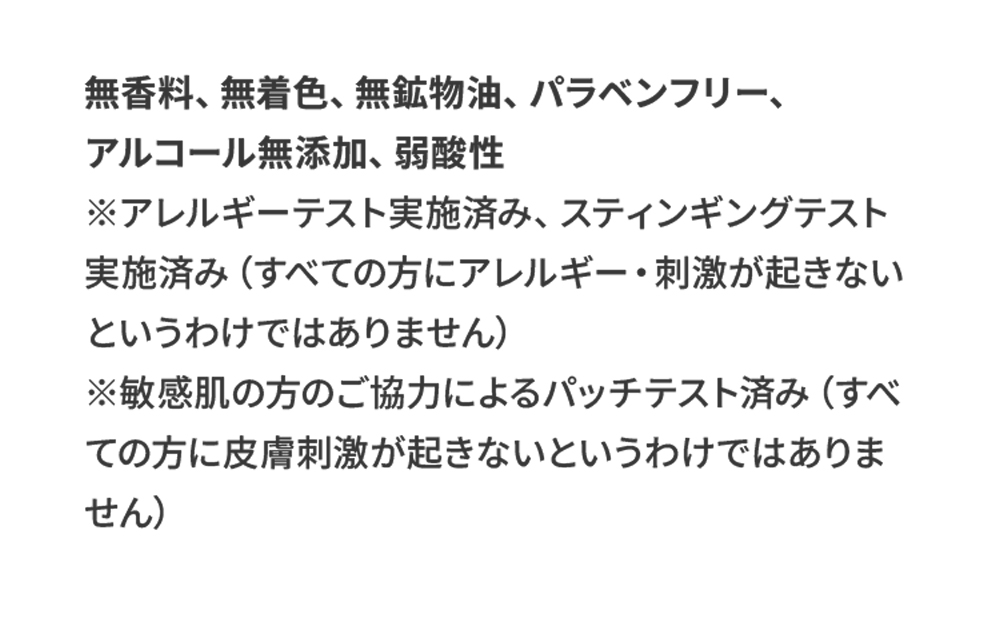 無香料、無着色、無鉱物油、パラベンフリー、アルコール無添加、弱酸性
※アレルギーテスト実施済み、スティンギングテスト実施済み（すべての方にアレルギー・刺激が起きないというわけではありません）
※敏感肌の方のご協力によるパッチテスト済み（すべての方に皮膚刺激が起きないというわけではありません）